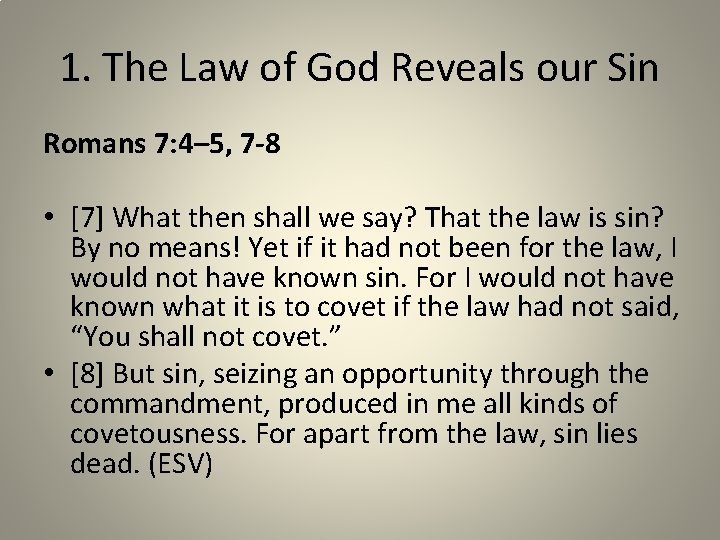 1. The Law of God Reveals our Sin

Romans 7:4–5, 7-8

• [7] What then shall we say? That the law is sin? By no means! Yet if it had not been for the law, I would not have known sin. For I would not have known what it is to covet if the law had not said, "You shall not covet."
• [8] But sin, seizing an opportunity through the commandment, produced in me all kinds of covetousness. For apart from the law, sin lies dead. (ESV)